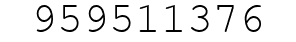 959511376